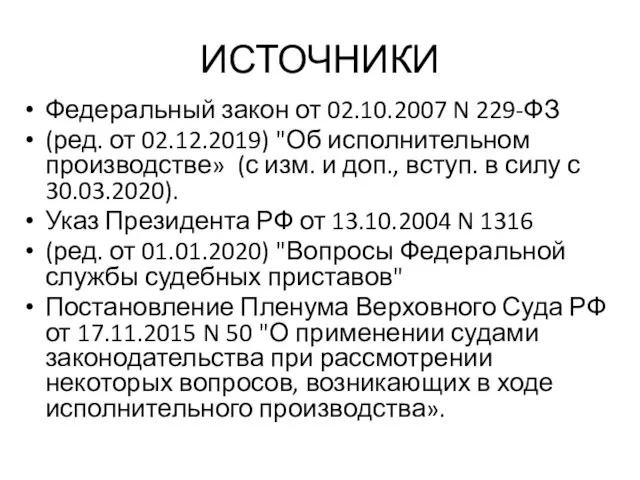 ИСТОЧНИКИ

• Федеральный закон от 02.10.2007 N 229-ФЗ
• (ред. от 02.12.2019) "Об исполнительном производстве» (с изм. и доп., вступ. в силу с 30.03.2020).
• Указ Президента РФ от 13.10.2004 N 1316
• (ред. от 01.01.2020) "Вопросы Федеральной службы судебных приставов"
• Постановление Пленума Верховного Суда РФ от 17.11.2015 N 50 "О применении судами законодательства при рассмотрении некоторых вопросов, возникающих в ходе исполнительного производства».